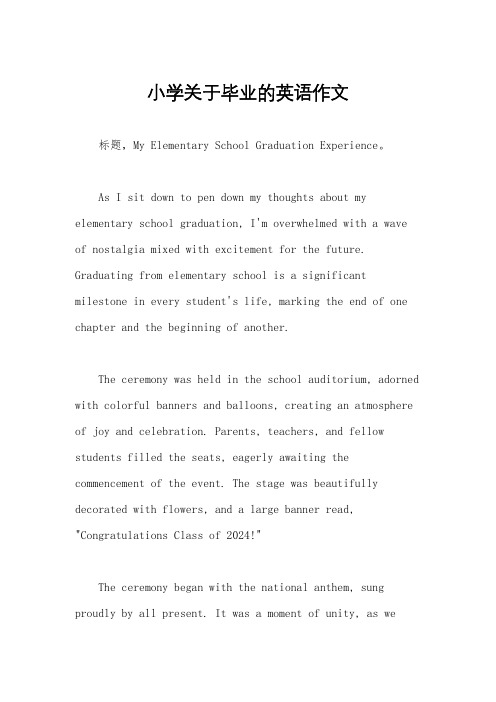 小学关于毕业的英语作文

标题，My Elementary School Graduation Experience。

As I sit down to pen down my thoughts about my elementary school graduation, I'm overwhelmed with a wave of nostalgia mixed with excitement for the future. Graduating from elementary school is a significant milestone in every student's life, marking the end of one chapter and the beginning of another.

The ceremony was held in the school auditorium, adorned with colorful banners and balloons, creating an atmosphere of joy and celebration. Parents, teachers, and fellow students filled the seats, eagerly awaiting the commencement of the event. The stage was beautifully decorated with flowers, and a large banner read, "Congratulations Class of 2024!"

The ceremony began with the national anthem, sung proudly by all present. It was a moment of unity, as we